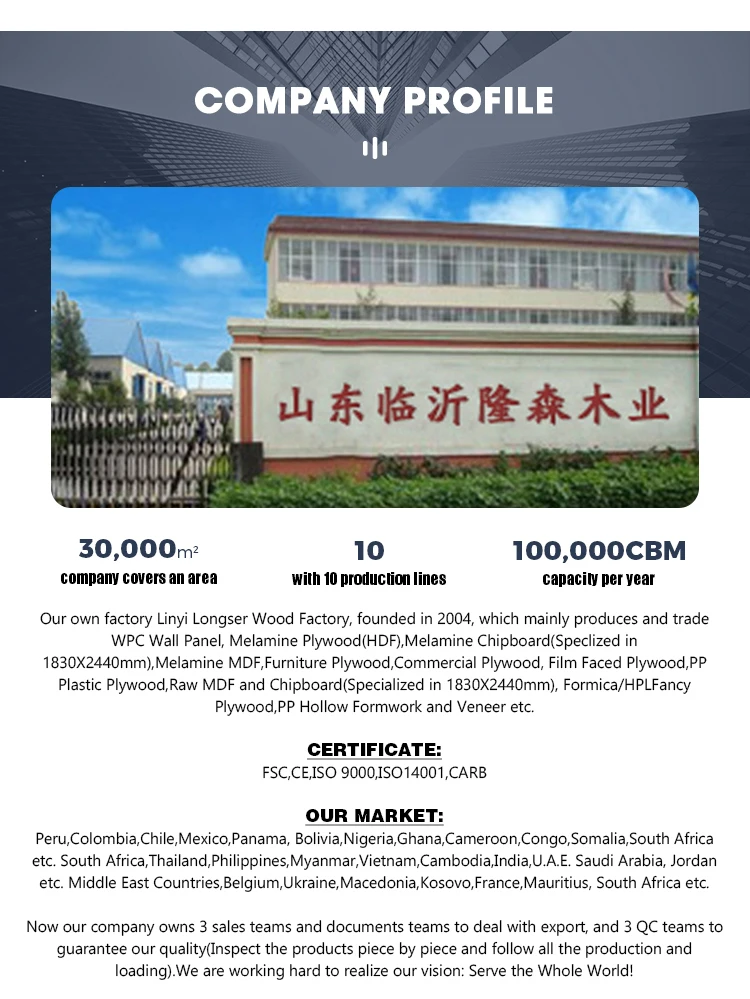 COMPANY PROFILE

山东临沂隆森木业

30,000$m^2$
company covers an area

10
with 10 production lines

100,000CBM
capacity per year

Our own factory Linyi Longser Wood Factory, founded in 2004, which mainly produces and trade WPC Wall Panel, Melamine Plywood(HDF),Melamine Chipboard(Speclized in 1830X2440mm),Melamine MDF,Furniture Plywood,Commercial Plywood, Film Faced Plywood,PP Plastic Plywood,Raw MDF and Chipboard(Specialized in 1830X2440mm), Formica/HPLFancy Plywood,PP Hollow Formwork and Veneer etc.

CERTIFICATE:
FSC,CE,ISO 9000,ISO14001,CARB

OUR MARKET:
Peru,Colombia,Chile,Mexico,Panama, Bolivia,Nigeria,Ghana,Cameroon,Congo,Somalia,South Africa etc. South Africa,Thailand,Philippines,Myanmar,Vietnam,Cambodia,India,U.A.E. Saudi Arabia, Jordan etc. Middle East Countries,Belgium,Ukraine,Macedonia,Kosovo,France,Mauritius, South Africa etc.

Now our company owns 3 sales teams and documents teams to deal with export, and 3 QC teams to guarantee our quality(Inspect the products piece by piece and follow all the production and loading).We are working hard to realize our vision: Serve the Whole World!